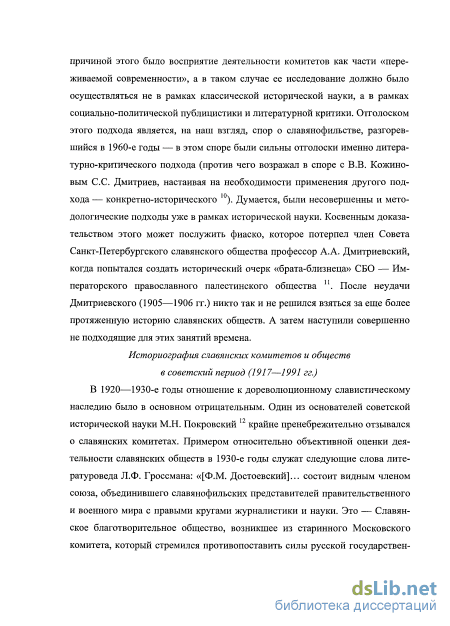 причиной этого было восприятие деятельности комитетов как части «переживаемой современности», а в таком случае ее исследование должно было осуществляться не в рамках классической исторической науки, а в рамках социально-политической публицистики и литературной критики. Отголоском этого подхода является, на наш взгляд, спор о славянофильстве, разгоревшийся в 1960-е годы — в этом споре были сильны отголоски именно литературно-критического подхода (против чего возражал в споре с В.В. Кожиновым С.С. Дмитриев, настаивая на необходимости применения другого подхода — конкретно-исторического $^{10}$). Думается, были несовершенны и методологические подходы уже в рамках исторической науки. Косвенным доказательством этого может послужить фиаско, которое потерпел член Совета Санкт-Петербургского славянского общества профессор А.А. Дмитриевский, когда попытался создать исторический очерк «брата-близнеца» СБО — Императорского православного палестинского общества $^{11}$. После неудачи Дмитриевского (1905—1906 гг.) никто так и не решился взяться за еще более протяженную историю славянских обществ. А затем наступили совершенно не подходящие для этих занятий времена.

Историография славянских комитетов и обществ
в советский период (1917—1991 гг.)

В 1920—1930-е годы отношение к дореволюционному славистическому наследию было в основном отрицательным. Один из основателей советской исторической науки М.Н. Покровский $^{12}$ крайне пренебрежительно отзывался о славянских комитетах. Примером относительно объективной оценки деятельности славянских обществ в 1930-е годы служат следующие слова литературоведа Л.Ф. Гроссмана: «[Ф.М. Достоевский]… состоит видным членом союза, объединившего славянофильских представителей правительственного и военного мира с правыми кругами журналистики и науки. Это — Славянское благотворительное общество, возникшее из старинного Московского комитета, который стремился противопоставить силы русской государствен-

dsLib.net
библиотека диссертаций